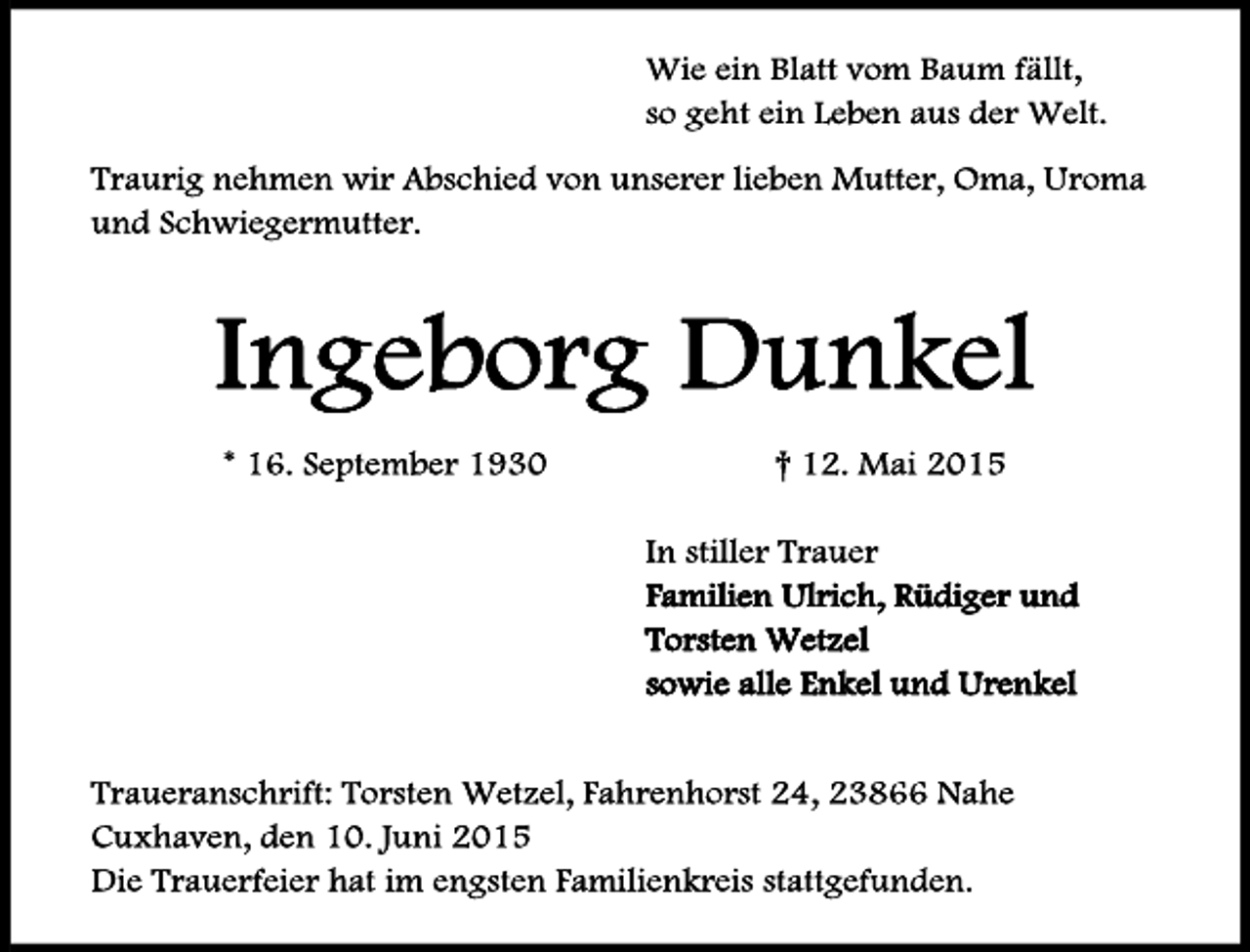 Wie ein Blatt vom Baum fällt,
so geht ein Leben aus der Welt.

Traurig nehmen wir Abschied von unserer lieben Mutter, Oma, Uroma und Schwiegermutter.

Ingeborg Dunkel

* 16. September 1930 † 12. Mai 2015

In stiller Trauer
Familien Ulrich, Rüdiger und
Torsten Wetzel
sowie alle Enkel und Urenkel

Traueranschrift: Torsten Wetzel, Fahrenhorst 24, 23866 Nahe
Cuxhaven, den 10. Juni 2015
Die Trauerfeier hat im engsten Familienkreis stattgefunden.